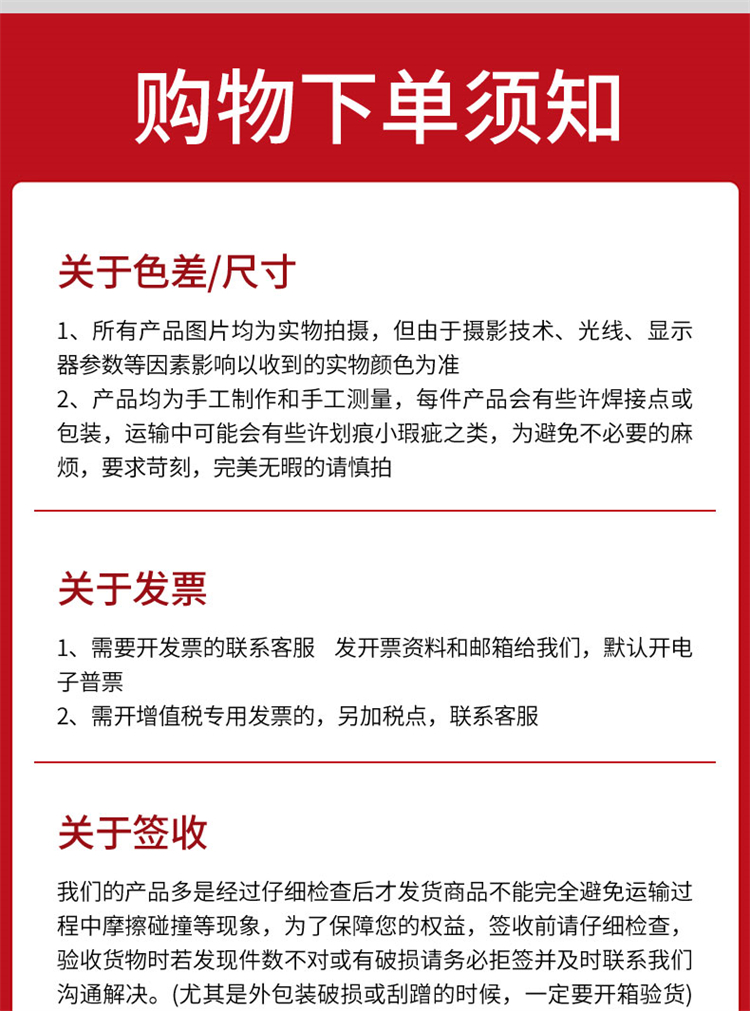 购物下单须知

关于色差/尺寸

1、所有产品图片均为实物拍摄，但由于摄影技术、光线、显示器参数等因素影响以收到的实物颜色为准
2、产品均为手工制作和手工测量，每件产品会有些许焊接点或包装，运输中可能会有些许划痕小瑕疵之类，为避免不必要的麻烦，要求苛刻，完美无暇的请慎拍

关于发票

1、需要开发票的联系客服　发开票资料和邮箱给我们，默认开电子普票
2、需开增值税专用发票的，另加税点，联系客服

关于签收

我们的产品多是经过仔细检查后才发货商品不能完全避免运输过程中摩擦碰撞等现象，为了保障您的权益，签收前请仔细检查，验收货物时若发现件数不对或有破损请务必拒签并及时联系我们沟通解决。(尤其是外包装破损或刮蹭的时候，一定要开箱验货)